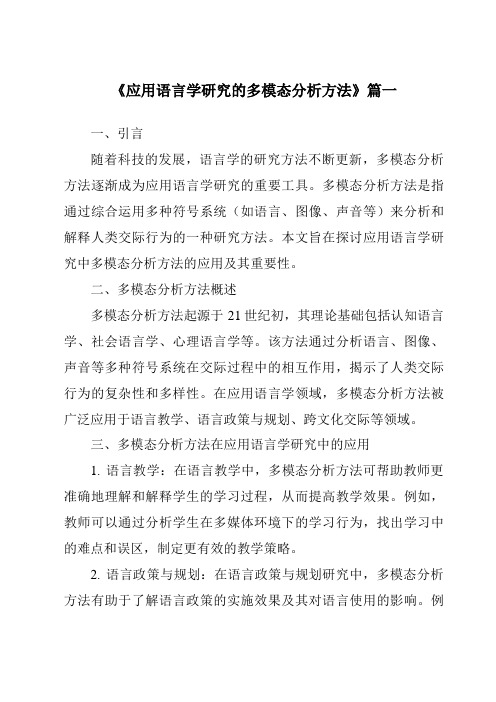 《应用语言学研究的多模态分析方法》篇一

一、引言

随着科技的发展，语言学的研究方法不断更新，多模态分析方法逐渐成为应用语言学研究的重要工具。多模态分析方法是指通过综合运用多种符号系统（如语言、图像、声音等）来分析和解释人类交际行为的一种研究方法。本文旨在探讨应用语言学研究中多模态分析方法的应用及其重要性。

二、多模态分析方法概述

多模态分析方法起源于 21 世纪初，其理论基础包括认知语言学、社会语言学、心理语言学等。该方法通过分析语言、图像、声音等多种符号系统在交际过程中的相互作用，揭示了人类交际行为的复杂性和多样性。在应用语言学领域，多模态分析方法被广泛应用于语言教学、语言政策与规划、跨文化交际等领域。

三、多模态分析方法在应用语言学研究中的应用

1. 语言教学：在语言教学中，多模态分析方法可帮助教师更准确地理解和解释学生的学习过程，从而提高教学效果。例如，教师可以通过分析学生在多媒体环境下的学习行为，找出学习中的难点和误区，制定更有效的教学策略。

2. 语言政策与规划：在语言政策与规划研究中，多模态分析方法有助于了解语言政策的实施效果及其对语言使用的影响。例